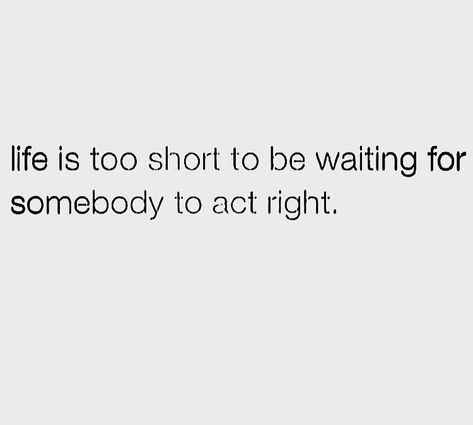 life is too short to be waiting for somebody to act right.